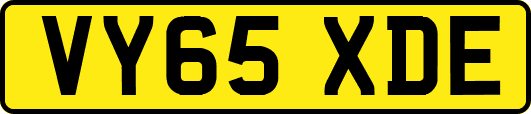 VY65 XDE